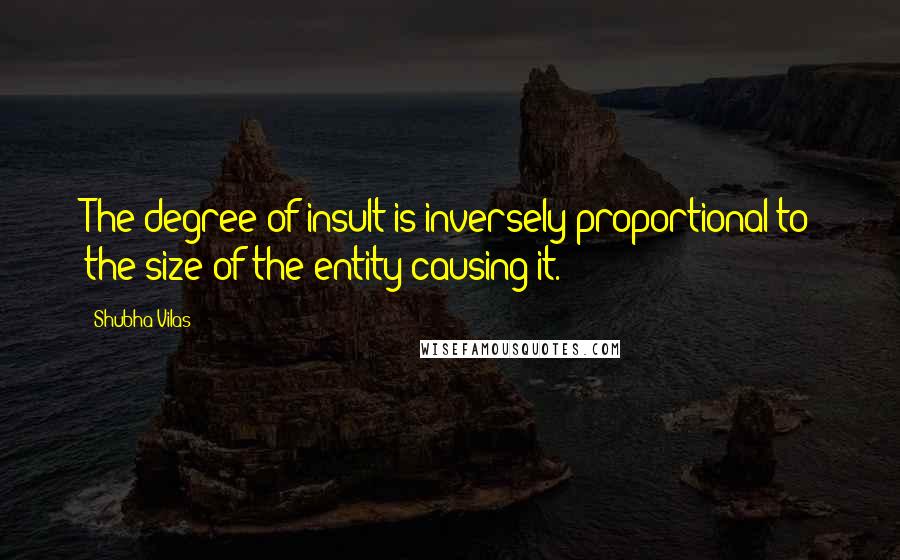 The degree of insult is inversely proportional to the size of the entity causing it.

Shubha Vilas

WISEFAMOUSQUOTES.COM